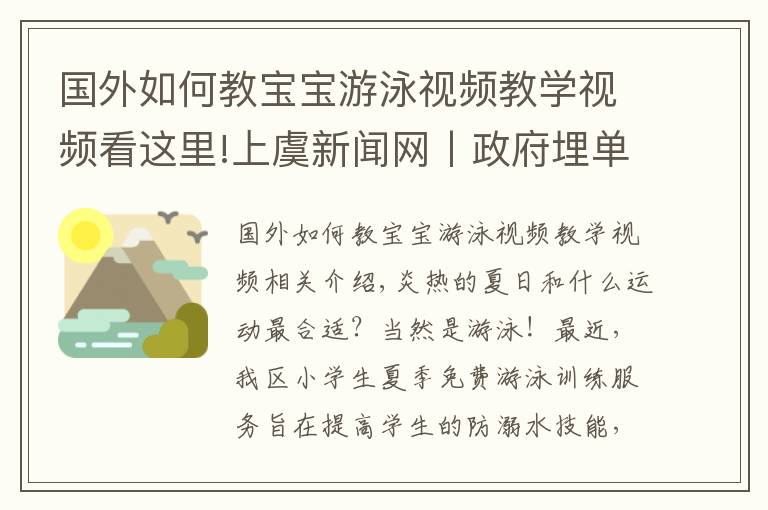 国外如何教宝宝游泳视频教学视频看这里!上虞新闻网丨政府埋单

国外如何教宝宝游泳视频教学视频相关介绍，炎热的夏日和什么运动最合适？当然是游泳！最近，我区小学生夏季免费游泳训练服务旨在提高学生的防溺水技能，